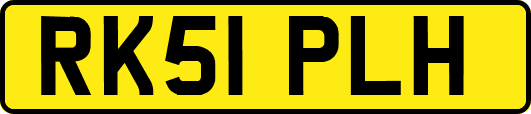 RK51 PLH